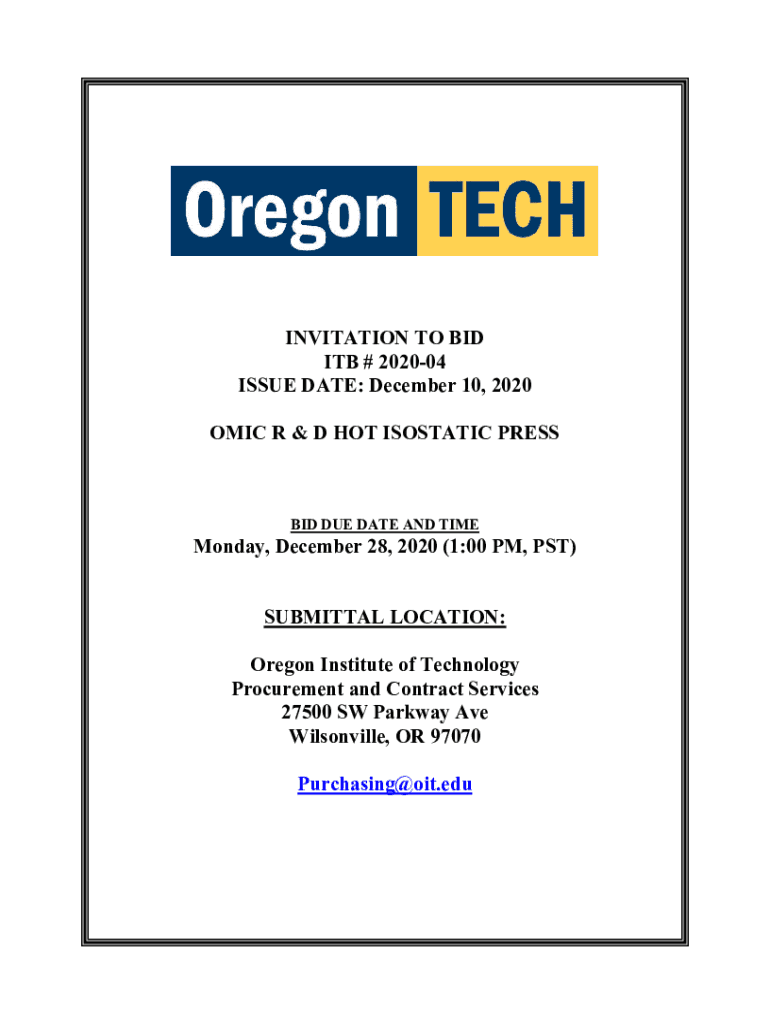 Oregon TECH

INVITATION TO BID
ITB # 2020-04
ISSUE DATE: December 10, 2020

OMIC R & D HOT ISOSTATIC PRESS

BID DUE DATE AND TIME
Monday, December 28, 2020 (1:00 PM, PST)

SUBMITTAL LOCATION:

Oregon Institute of Technology
Procurement and Contract Services
27500 SW Parkway Ave
Wilsonville, OR 97070

Purchasing@oit.edu